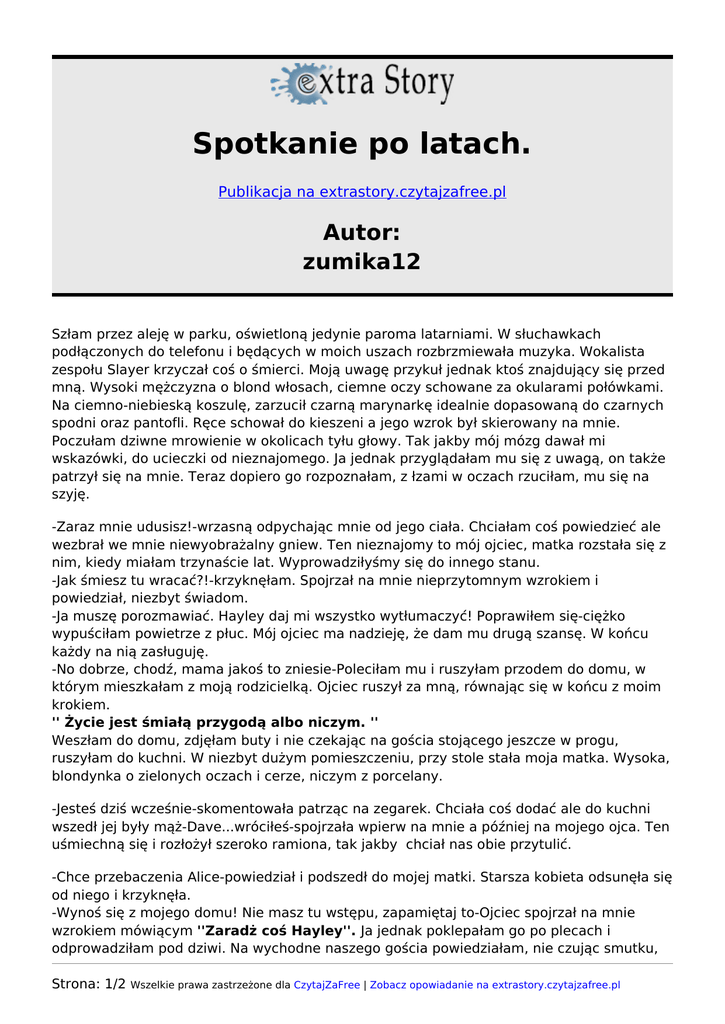 extra Story

Spotkanie po latach.

Publikacja na extrastory.czytajzafree.pl

Autor:
zumika12

Szłam przez aleję w parku, oświetloną jedynie paroma latarniami. W słuchawkach podłączonych do telefonu i będących w moich uszach rozbrzmiewała muzyka. Wokalista zespołu Slayer krzyczał coś o śmierci. Moją uwagę przykuł jednak ktoś znajdujący się przed mną. Wysoki mężczyzna o blond włosach, ciemne oczy schowane za okularami połówkami. Na ciemno-niebieską koszulę, zarzucił czarną marynarkę idealnie dopasowaną do czarnych spodni oraz pantofli. Ręce schował do kieszeni a jego wzrok był skierowany na mnie. Poczułam dziwne mrowienie w okolicach tyłu głowy. Tak jakby mój mózg dawał mi wskazówki, do ucieczki od nieznajomego. Ja jednak przyglądałam mu się z uwagą, on także patrzył się na mnie. Teraz dopiero go rozpoznałam, z łzami w oczach rzuciłam, mu się na szyję.

-Zaraz mnie udusisz!-wrzasną odpychając mnie od jego ciała. Chciałam coś powiedzieć ale wezbrał we mnie niewyobrażalny gniew. Ten nieznajomy to mój ojciec, matka rozstała się z nim, kiedy miałam trzynaście lat. Wyprowadziłyśmy się do innego stanu.
-Jak śmiesz tu wracać?!-krzyknęłam. Spojrzał na mnie nieprzytomnym wzrokiem i powiedział, niezbyt świadom.
-Ja muszę porozmawiać. Hayley daj mi wszystko wytłumaczyć! Poprawiłem się-ciężko wypuściłam powietrze z płuc. Mój ojciec ma nadzieję, że dam mu drugą szansę. W końcu każdy na nią zasługuję.
-No dobrze, chodź, mama jakoś to zniesie-Poleciłam mu i ruszyłam przodem do domu, w którym mieszkałam z moją rodzicielką. Ojciec ruszył za mną, równając się w końcu z moim krokiem.
'' Życie jest śmiałą przygodą albo niczym. ''
Weszłam do domu, zdjęłam buty i nie czekając na gościa stojącego jeszcze w progu, ruszyłam do kuchni. W niezbyt dużym pomieszczeniu, przy stole stała moja matka. Wysoka, blondynka o zielonych oczach i cerze, niczym z porcelany.

-Jesteś dziś wcześnie-skomentowała patrząc na zegarek. Chciała coś dodać ale do kuchni wszedł jej były mąż-Dave...wróciłeś-spojrzała wpierw na mnie a później na mojego ojca. Ten uśmiechną się i rozłożył szeroko ramiona, tak jakby chciał nas obie przytulić.

-Chce przebaczenia Alice-powiedział i podszedł do mojej matki. Starsza kobieta odsunęła się od niego i krzyknęła.
-Wynoś się z mojego domu! Nie masz tu wstępu, zapamiętaj to-Ojciec spojrzał na mnie wzrokiem mówiącym ''Zaradź coś Hayley''. Ja jednak poklepałam go po plecach i odprowadziłam pod dziwi. Na wychodne naszego gościa powiedziałam, nie czując smutku,

Strona: 1/2 Wszelkie prawa zastrzeżone dla CzytajZaFree | Zobacz opowiadanie na extrastory.czytajzafree.pl